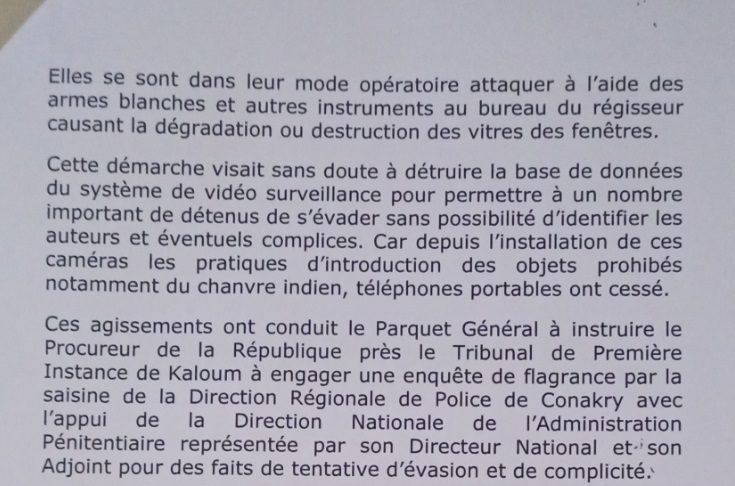 Elles se sont dans leur mode opératoire attaquer à l'aide des armes blanches et autres instruments au bureau du régisseur causant la dégradation ou destruction des vitres des fenêtres.

Cette démarche visait sans doute à détruire la base de données du système de vidéo surveillance pour permettre à un nombre important de détenus de s'évader sans possibilité d'identifier les auteurs et éventuels complices. Car depuis l'installation de ces caméras les pratiques d'introduction des objets prohibés notamment du chanvre indien, téléphones portables ont cessé.

Ces agissements ont conduit le Parquet Général à instruire le Procureur de la République près le Tribunal de Première Instance de Kaloum à engager une enquête de flagrance par la saisine de la Direction Régionale de Police de Conakry avec l'appui de la Direction Nationale de l'Administration Pénitentiaire représentée par son Directeur National et son Adjoint pour des faits de tentative d'évasion et de complicité.